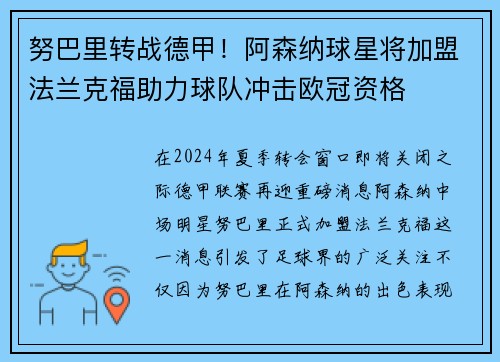 努巴里转战德甲！阿森纳球星将加盟法兰克福助力球队冲击欧冠资格

在2024年夏季转会窗口即将关闭之际德甲联赛再迎重磅消息阿森纳中场明星努巴里正式加盟法兰克福这一消息引发了足球界的广泛关注不仅因为努巴里在阿森纳的出色表现